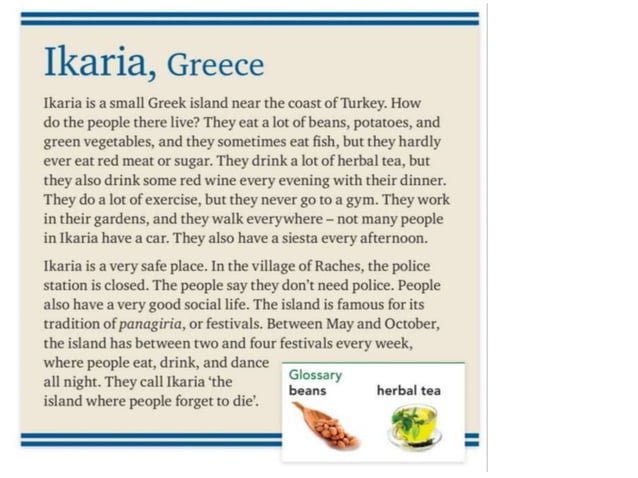 Ikaria, Greece

Ikaria is a small Greek island near the coast of Turkey. How do the people there live? They eat a lot of beans, potatoes, and green vegetables, and they sometimes eat fish, but they hardly ever eat red meat or sugar. They drink a lot of herbal tea, but they also drink some red wine every evening with their dinner. They do a lot of exercise, but they never go to a gym. They work in their gardens, and they walk everywhere – not many people in Ikaria have a car. They also have a siesta every afternoon.

Ikaria is a very safe place. In the village of Raches, the police station is closed. The people say they don't need police. People also have a very good social life. The island is famous for its tradition of panagiria, or festivals. Between May and October, the island has between two and four festivals every week, where people eat, drink, and dance all night. They call Ikaria 'the island where people forget to die'.

Glossary
beans
herbal tea